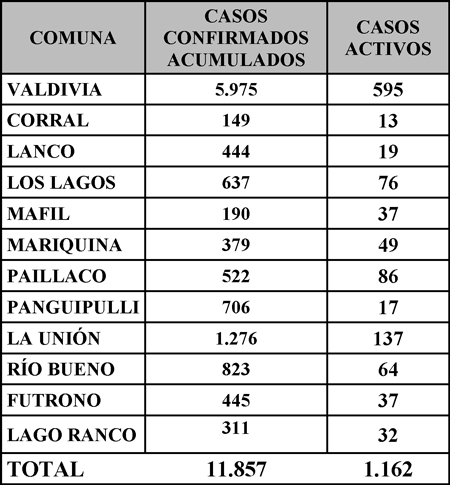 | COMUNA | CASOS CONFIRMADOS ACUMULADOS | CASOS ACTIVOS |
|---|---|---|
| VALDIVIA | 5.975 | 595 |
| CORRAL | 149 | 13 |
| LANCO | 444 | 19 |
| LOS LAGOS | 637 | 76 |
| MAFIL | 190 | 37 |
| MARIQUINA | 379 | 49 |
| PAILLACO | 522 | 86 |
| PANGUIPULLI | 706 | 17 |
| LA UNIÓN | 1.276 | 137 |
| RÍO BUENO | 823 | 64 |
| FUTRONO | 445 | 37 |
| LAGO RANCO | 311 | 32 |
| TOTAL | 11.857 | 1.162 |